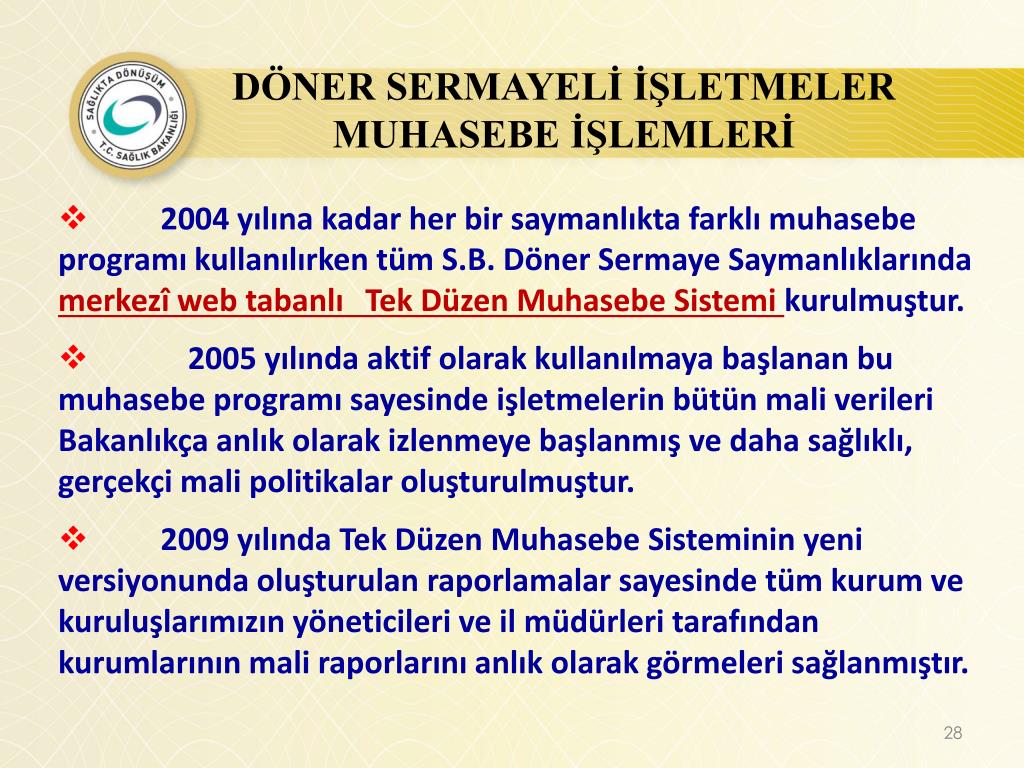 SAĞLIKTA DÖNÜŞÜM
T.C. SAĞLIK BAKANLIĞI

DÖNER SERMAYELİ İŞLETMELER MUHASEBE İŞLEMLERİ

❖ 2004 yılına kadar her bir saymanlıkta farklı muhasebe programı kullanılırken tüm S.B. Döner Sermaye Saymanlıklarında merkezî web tabanlı Tek Düzen Muhasebe Sistemi kurulmuştur.

❖ 2005 yılında aktif olarak kullanılmaya başlanan bu muhasebe programı sayesinde işletmelerin bütün mali verileri Bakanlıkça anlık olarak izlenmeye başlanmış ve daha sağlıklı, gerçekçi mali politikalar oluşturulmuştur.

❖ 2009 yılında Tek Düzen Muhasebe Sisteminin yeni versiyonunda oluşturulan raporlamalar sayesinde tüm kurum ve kuruluşlarımızın yöneticileri ve il müdürleri tarafından kurumlarının mali raporlarını anlık olarak görmeleri sağlanmıştır.

28